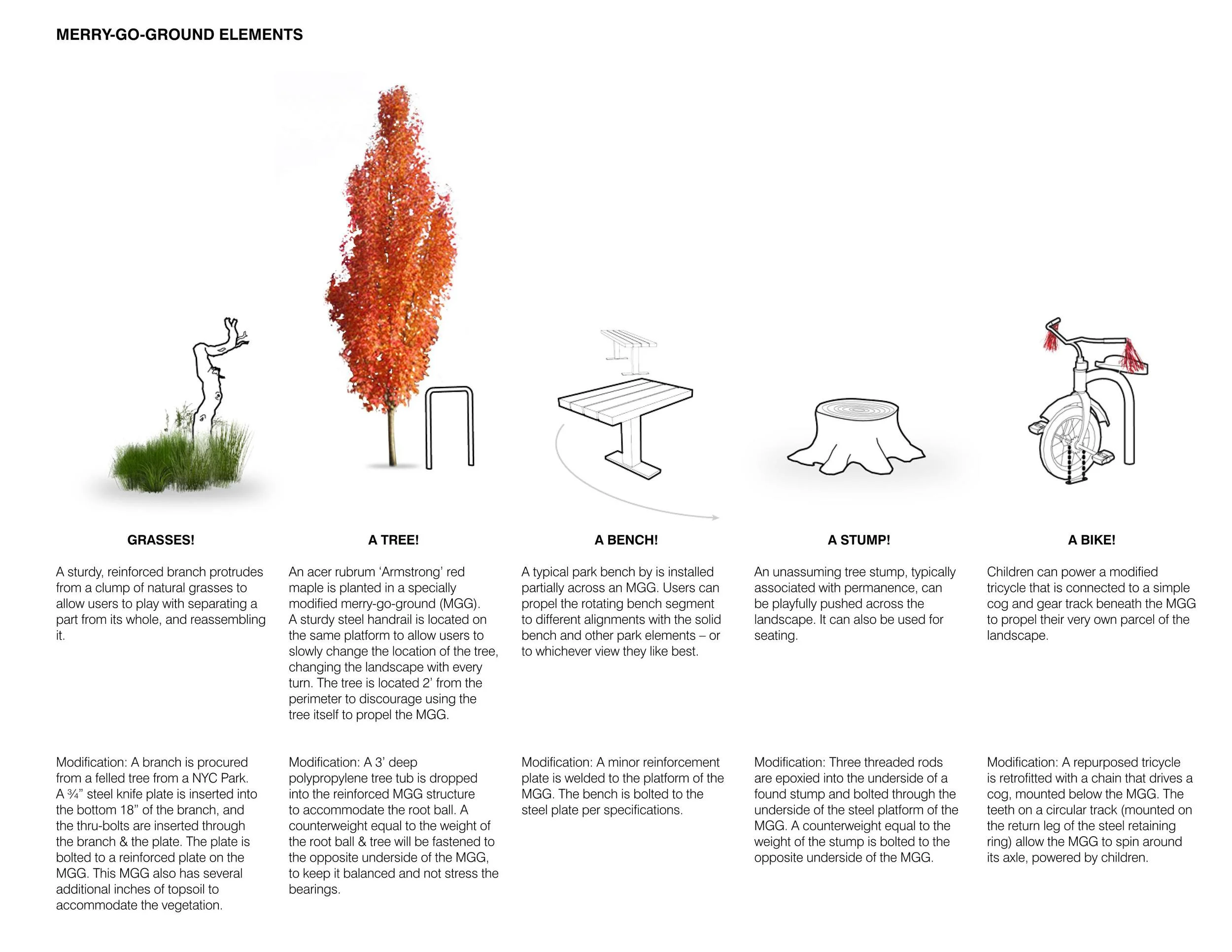 MERRY-GO-GROUND ELEMENTS

GRASSES!

A sturdy, reinforced branch protrudes from a clump of natural grasses to allow users to play with separating a part from its whole, and reassembling it.

Modification: A branch is procured from a felled tree from a NYC Park. A ¾” steel knife plate is inserted into the bottom 18” of the branch, and the thru-bolts are inserted through the branch & the plate. The plate is bolted to a reinforced plate on the MGG. This MGG also has several additional inches of topsoil to accommodate the vegetation.

A TREE!

An acer rubrum ‘Armstrong’ red maple is planted in a specially modified merry-go-ground (MGG). A sturdy steel handrail is located on the same platform to allow users to slowly change the location of the tree, changing the landscape with every turn. The tree is located 2’ from the perimeter to discourage using the tree itself to propel the MGG.

Modification: A 3’ deep polypropylene tree tub is dropped into the reinforced MGG structure to accommodate the root ball. A counterweight equal to the weight of the root ball & tree will be fastened to the opposite underside of the MGG, to keep it balanced and not stress the bearings.

A BENCH!

A typical park bench by is installed partially across an MGG. Users can propel the rotating bench segment to different alignments with the solid bench and other park elements – or to whichever view they like best.

Modification: A minor reinforcement plate is welded to the platform of the MGG. The bench is bolted to the steel plate per specifications.

A STUMP!

An unassuming tree stump, typically associated with permanence, can be playfully pushed across the landscape. It can also be used for seating.

Modification: Three threaded rods are epoxied into the underside of a found stump and bolted through the underside of the steel platform of the MGG. A counterweight equal to the weight of the stump is bolted to the opposite underside of the MGG.

A BIKE!

Children can power a modified tricycle that is connected to a simple cog and gear track beneath the MGG to propel their very own parcel of the landscape.

Modification: A repurposed tricycle is retrofitted with a chain that drives a cog, mounted below the MGG. The teeth on a circular track (mounted on the return leg of the steel retaining ring) allow the MGG to spin around its axle, powered by children.